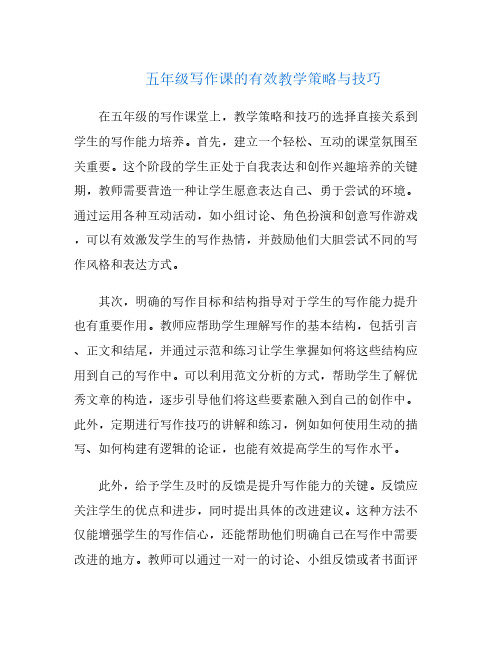 五年级写作课的有效教学策略与技巧

在五年级的写作课堂上，教学策略和技巧的选择直接关系到学生的写作能力培养。首先，建立一个轻松、互动的课堂氛围至关重要。这个阶段的学生正处于自我表达和创作兴趣培养的关键期，教师需要营造一种让学生愿意表达自己、勇于尝试的环境。通过运用各种互动活动，如小组讨论、角色扮演和创意写作游戏，可以有效激发学生的写作热情，并鼓励他们大胆尝试不同的写作风格和表达方式。

其次，明确的写作目标和结构指导对于学生的写作能力提升也有重要作用。教师应帮助学生理解写作的基本结构，包括引言、正文和结尾，并通过示范和练习让学生掌握如何将这些结构应用到自己的写作中。可以利用范文分析的方式，帮助学生了解优秀文章的构造，逐步引导他们将这些要素融入到自己的创作中。此外，定期进行写作技巧的讲解和练习，例如如何使用生动的描写、如何构建有逻辑的论证，也能有效提高学生的写作水平。

此外，给予学生及时的反馈是提升写作能力的关键。反馈应关注学生的优点和进步，同时提出具体的改进建议。这种方法不仅能增强学生的写作信心，还能帮助他们明确自己在写作中需要改进的地方。教师可以通过一对一的讨论、小组反馈或者书面评